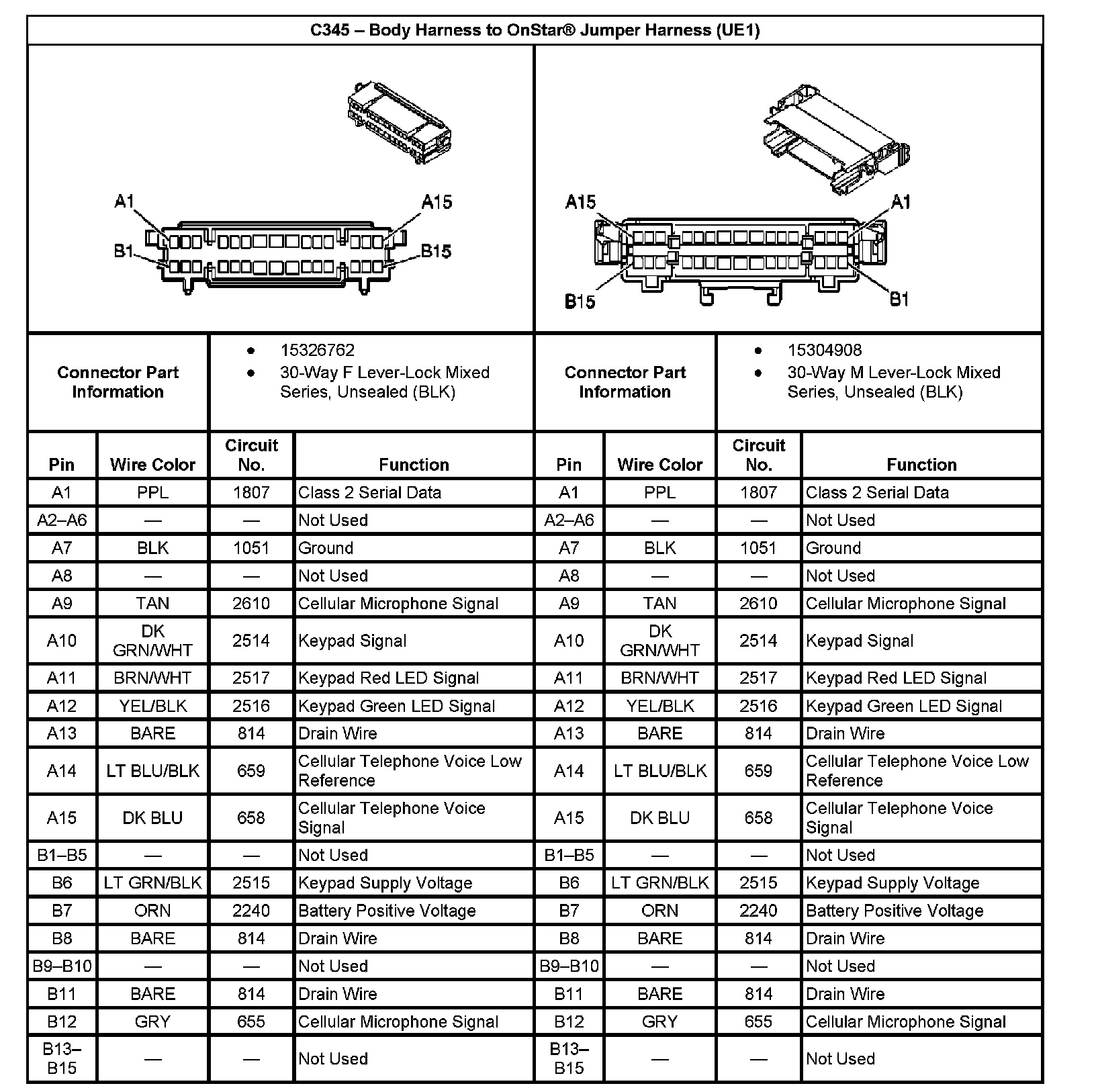 C345 – Body Harness to OnStar® Jumper Harness (UE1)

A1 A15 B1 B15

A15 A1 B15 B1

| Connector Part Information | • 15326762 • 30-Way F Lever-Lock Mixed Series, Unsealed (BLK) | Connector Part Information | • 15304908 • 30-Way M Lever-Lock Mixed Series, Unsealed (BLK) |
|---|---|---|---|

| Pin | Wire Color | Circuit No. | Function | Pin | Wire Color | Circuit No. | Function |
|---|---|---|---|---|---|---|---|
| A1 | PPL | 1807 | Class 2 Serial Data | A1 | PPL | 1807 | Class 2 Serial Data |
| A2–A6 | — | — | Not Used | A2–A6 | — | — | Not Used |
| A7 | BLK | 1051 | Ground | A7 | BLK | 1051 | Ground |
| A8 | — | — | Not Used | A8 | — | — | Not Used |
| A9 | TAN | 2610 | Cellular Microphone Signal | A9 | TAN | 2610 | Cellular Microphone Signal |
| A10 | DK GRN/WHT | 2514 | Keypad Signal | A10 | DK GRN/WHT | 2514 | Keypad Signal |
| A11 | BRN/WHT | 2517 | Keypad Red LED Signal | A11 | BRN/WHT | 2517 | Keypad Red LED Signal |
| A12 | YEL/BLK | 2516 | Keypad Green LED Signal | A12 | YEL/BLK | 2516 | Keypad Green LED Signal |
| A13 | BARE | 814 | Drain Wire | A13 | BARE | 814 | Drain Wire |
| A14 | LT BLU/BLK | 659 | Cellular Telephone Voice Low Reference | A14 | LT BLU/BLK | 659 | Cellular Telephone Voice Low Reference |
| A15 | DK BLU | 658 | Cellular Telephone Voice Signal | A15 | DK BLU | 658 | Cellular Telephone Voice Signal |
| B1–B5 | — | — | Not Used | B1–B5 | — | — | Not Used |
| B6 | LT GRN/BLK | 2515 | Keypad Supply Voltage | B6 | LT GRN/BLK | 2515 | Keypad Supply Voltage |
| B7 | ORN | 2240 | Battery Positive Voltage | B7 | ORN | 2240 | Battery Positive Voltage |
| B8 | BARE | 814 | Drain Wire | B8 | BARE | 814 | Drain Wire |
| B9–B10 | — | — | Not Used | B9–B10 | — | — | Not Used |
| B11 | BARE | 814 | Drain Wire | B11 | BARE | 814 | Drain Wire |
| B12 | GRY | 655 | Cellular Microphone Signal | B12 | GRY | 655 | Cellular Microphone Signal |
| B13–B15 | — | — | Not Used | B13–B15 | — | — | Not Used |